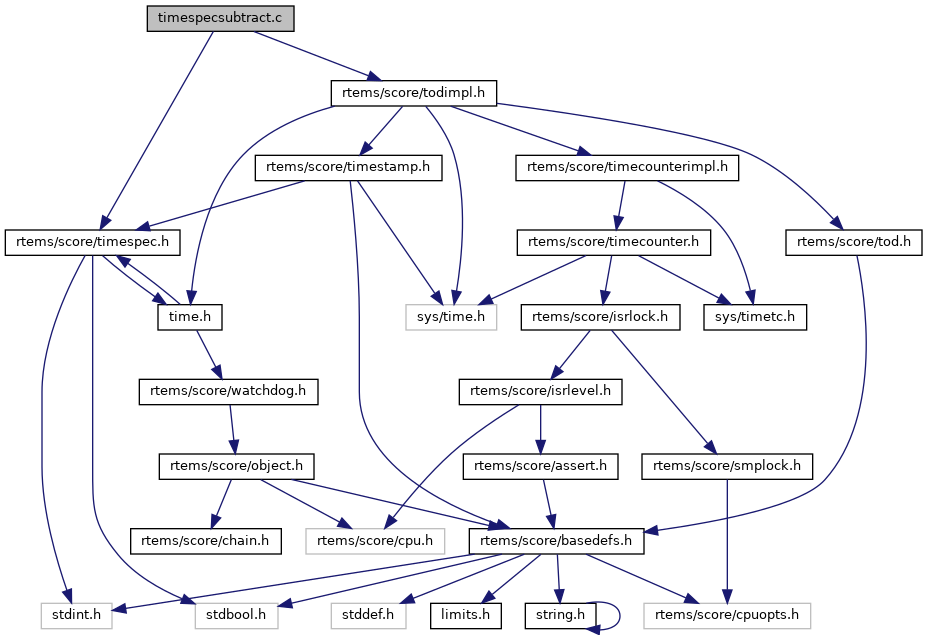 timespecsubtract.c

rtems/score/todimpl.h

rtems/score/timestamp.h

rtems/score/timecounterimpl.h

rtems/score/timespec.h

rtems/score/timecounter.h

rtems/score/tod.h

time.h

sys/time.h

rtems/score/isrlock.h

sys/timetc.h

rtems/score/watchdog.h

rtems/score/isrlevel.h

rtems/score/object.h

rtems/score/assert.h

rtems/score/smplock.h

rtems/score/chain.h

rtems/score/cpu.h

rtems/score/basedefs.h

stdint.h

stdbool.h

stddef.h

limits.h

string.h

rtems/score/cpuopts.h